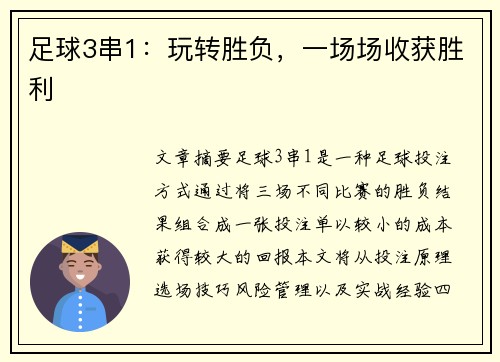 足球3串1：玩转胜负，一场场收获胜利

文章摘要足球3串1是一种足球投注方式通过将三场不同比赛的胜负结果组合成一张投注单以较小的成本获得较大的回报本文将从投注原理选场技巧风险管理以及实战经验四